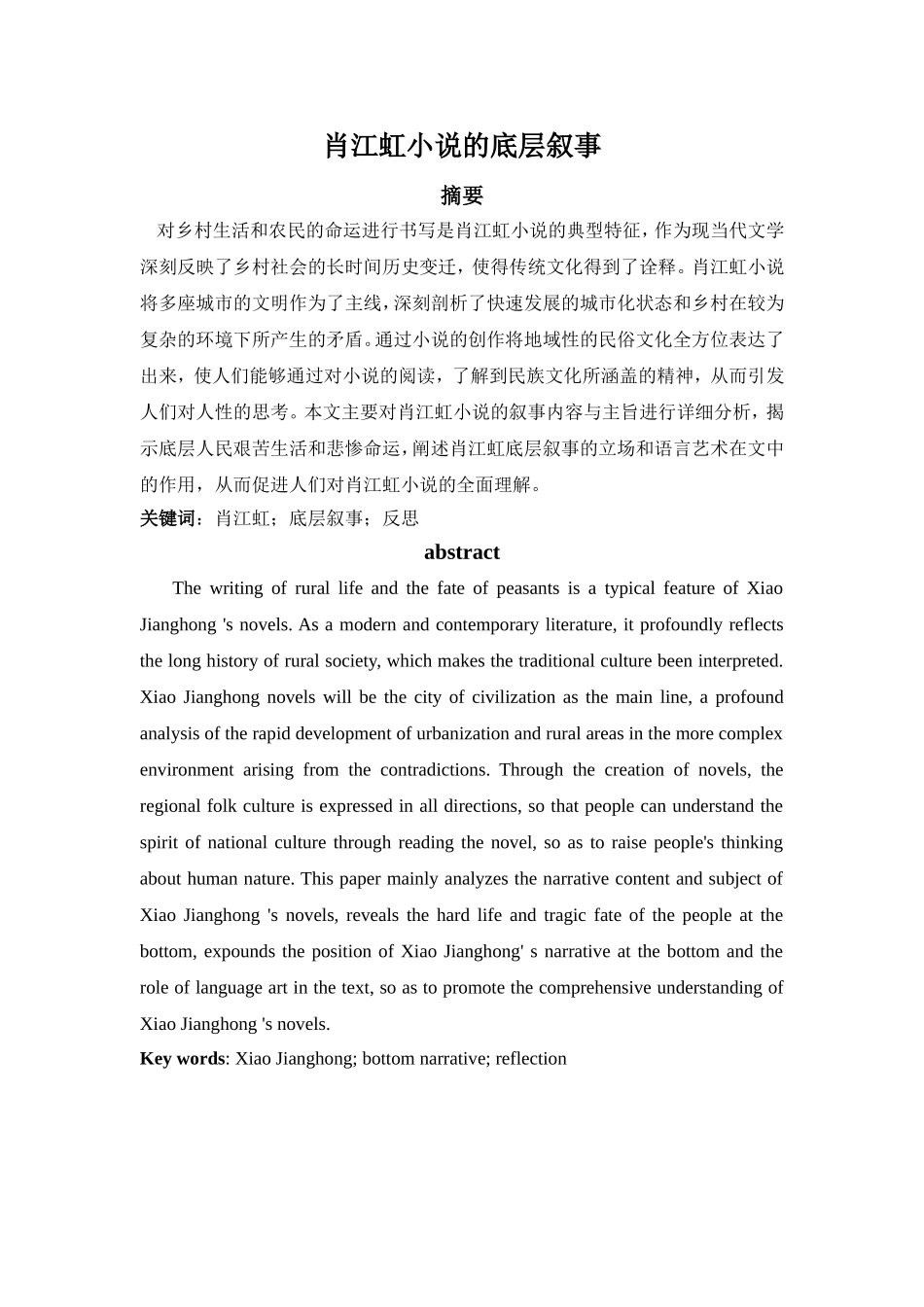 肖江虹小说的底层叙事

摘要

对乡村生活和农民的命运进行书写是肖江虹小说的典型特征，作为现当代文学深刻反映了乡村社会的长时间历史变迁，使得传统文化得到了诠释。肖江虹小说将多座城市的文明作为了主线，深刻剖析了快速发展的城市化状态和乡村在较为复杂的环境下所产生的矛盾。通过小说的创作将地域性的民俗文化全方位表达了出来，使人们能够通过对小说的阅读，了解到民族文化所涵盖的精神，从而引发人们对人性的思考。本文主要对肖江虹小说的叙事内容与主旨进行详细分析，揭示底层人民艰苦生活和悲惨命运，阐述肖江虹底层叙事的立场和语言艺术在文中的作用，从而促进人们对肖江虹小说的全面理解。

关键词：肖江虹；底层叙事；反思

abstract

The writing of rural life and the fate of peasants is a typical feature of Xiao Jianghong 's novels. As a modern and contemporary literature, it profoundly reflects the long history of rural society, which makes the traditional culture been interpreted. Xiao Jianghong novels will be the city of civilization as the main line, a profound analysis of the rapid development of urbanization and rural areas in the more complex environment arising from the contradictions. Through the creation of novels, the regional folk culture is expressed in all directions, so that people can understand the spirit of national culture through reading the novel, so as to raise people's thinking about human nature. This paper mainly analyzes the narrative content and subject of Xiao Jianghong 's novels, reveals the hard life and tragic fate of the people at the bottom, expounds the position of Xiao Jianghong' s narrative at the bottom and the role of language art in the text, so as to promote the comprehensive understanding of Xiao Jianghong 's novels.

Key words: Xiao Jianghong; bottom narrative; reflection